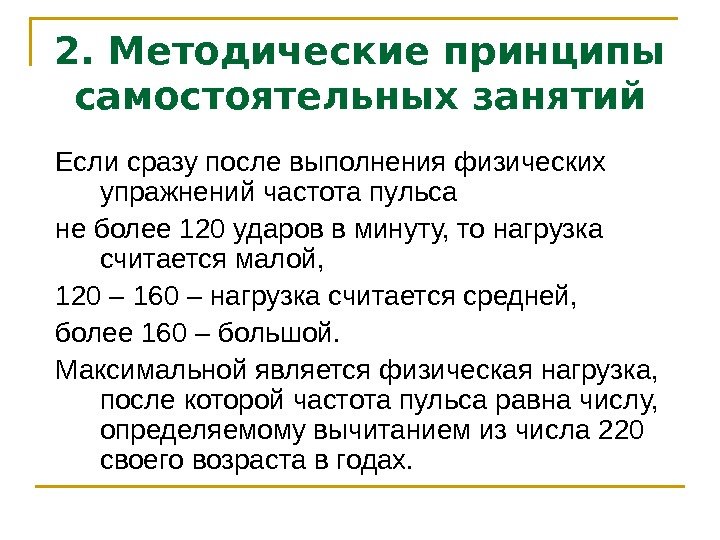 2. Методические принципы самостоятельных занятий

Если сразу после выполнения физических упражнений частота пульса

не более 120 ударов в минуту, то нагрузка считается малой,

120 – 160 – нагрузка считается средней,

более 160 – большой.

Максимальной является физическая нагрузка, после которой частота пульса равна числу, определяемому вычитанием из числа 220 своего возраста в годах.